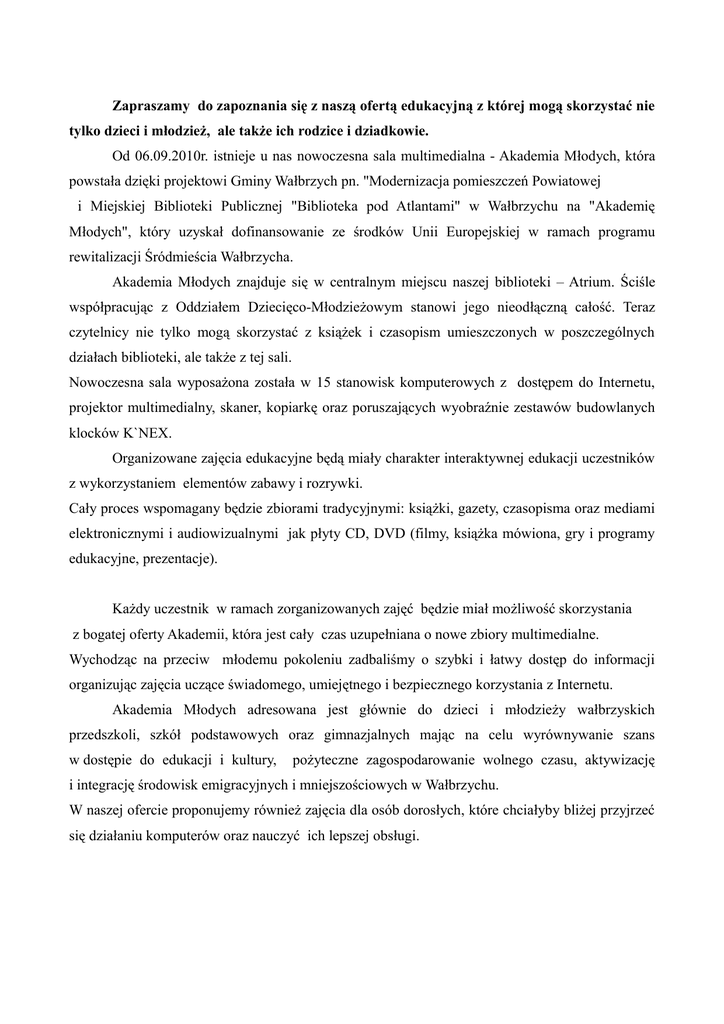 Zapraszamy do zapoznania się z naszą ofertą edukacyjną z której mogą skorzystać nie tylko dzieci i młodzież, ale także ich rodzice i dziadkowie.

Od 06.09.2010r. istnieje u nas nowoczesna sala multimedialna - Akademia Młodych, która powstała dzięki projektowi Gminy Wałbrzych pn. "Modernizacja pomieszczeń Powiatowej i Miejskiej Biblioteki Publicznej "Biblioteka pod Atlantami" w Wałbrzychu na "Akademię Młodych", który uzyskał dofinansowanie ze środków Unii Europejskiej w ramach programu rewitalizacji Śródmieścia Wałbrzycha.

Akademia Młodych znajduje się w centralnym miejscu naszej biblioteki – Atrium. Ściśle współpracując z Oddziałem Dziecięco-Młodzieżowym stanowi jego nieodłączną całość. Teraz czytelnicy nie tylko mogą skorzystać z książek i czasopism umieszczonych w poszczególnych działach biblioteki, ale także z tej sali.
Nowoczesna sala wyposażona została w 15 stanowisk komputerowych z dostępem do Internetu, projektor multimedialny, skaner, kopiarkę oraz poruszających wyobraźnie zestawów budowlanych klocków K`NEX.

Organizowane zajęcia edukacyjne będą miały charakter interaktywnej edukacji uczestników z wykorzystaniem elementów zabawy i rozrywki.
Cały proces wspomagany będzie zbiorami tradycyjnymi: książki, gazety, czasopisma oraz mediami elektronicznymi i audiowizualnymi jak płyty CD, DVD (filmy, książka mówiona, gry i programy edukacyjne, prezentacje).

Każdy uczestnik w ramach zorganizowanych zajęć będzie miał możliwość skorzystania z bogatej oferty Akademii, która jest cały czas uzupełniana o nowe zbiory multimedialne.
Wychodząc na przeciw młodemu pokoleniu zadbaliśmy o szybki i łatwy dostęp do informacji organizując zajęcia uczące świadomego, umiejętnego i bezpiecznego korzystania z Internetu.

Akademia Młodych adresowana jest głównie do dzieci i młodzieży wałbrzyskich przedszkoli, szkół podstawowych oraz gimnazjalnych mając na celu wyrównywanie szans w dostępie do edukacji i kultury, pożyteczne zagospodarowanie wolnego czasu, aktywizację i integrację środowisk emigracyjnych i mniejszościowych w Wałbrzychu.
W naszej ofercie proponujemy również zajęcia dla osób dorosłych, które chciałyby bliżej przyjrzeć się działaniu komputerów oraz nauczyć ich lepszej obsługi.